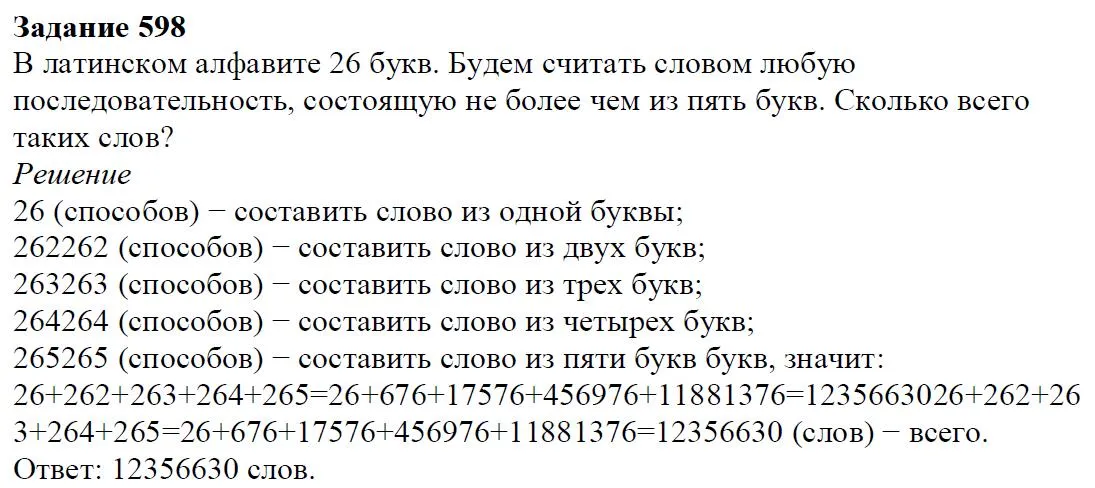 **Задание 598**
В латинском алфавите 26 букв. Будем считать словом любую последовательность, состоящую не более чем из пять букв. Сколько всего таких слов?

*Решение*
26 (способов) − составить слово из одной буквы;
262262 (способов) − составить слово из двух букв;
263263 (способов) − составить слово из трех букв;
264264 (способов) − составить слово из четырех букв;
265265 (способов) − составить слово из пяти букв букв, значит:
26+262+263+264+265=26+676+17576+456976+11881376=1235663026+262+263+264+265=26+676+17576+456976+11881376=12356630 (слов) − всего.
Ответ: 12356630 слов.